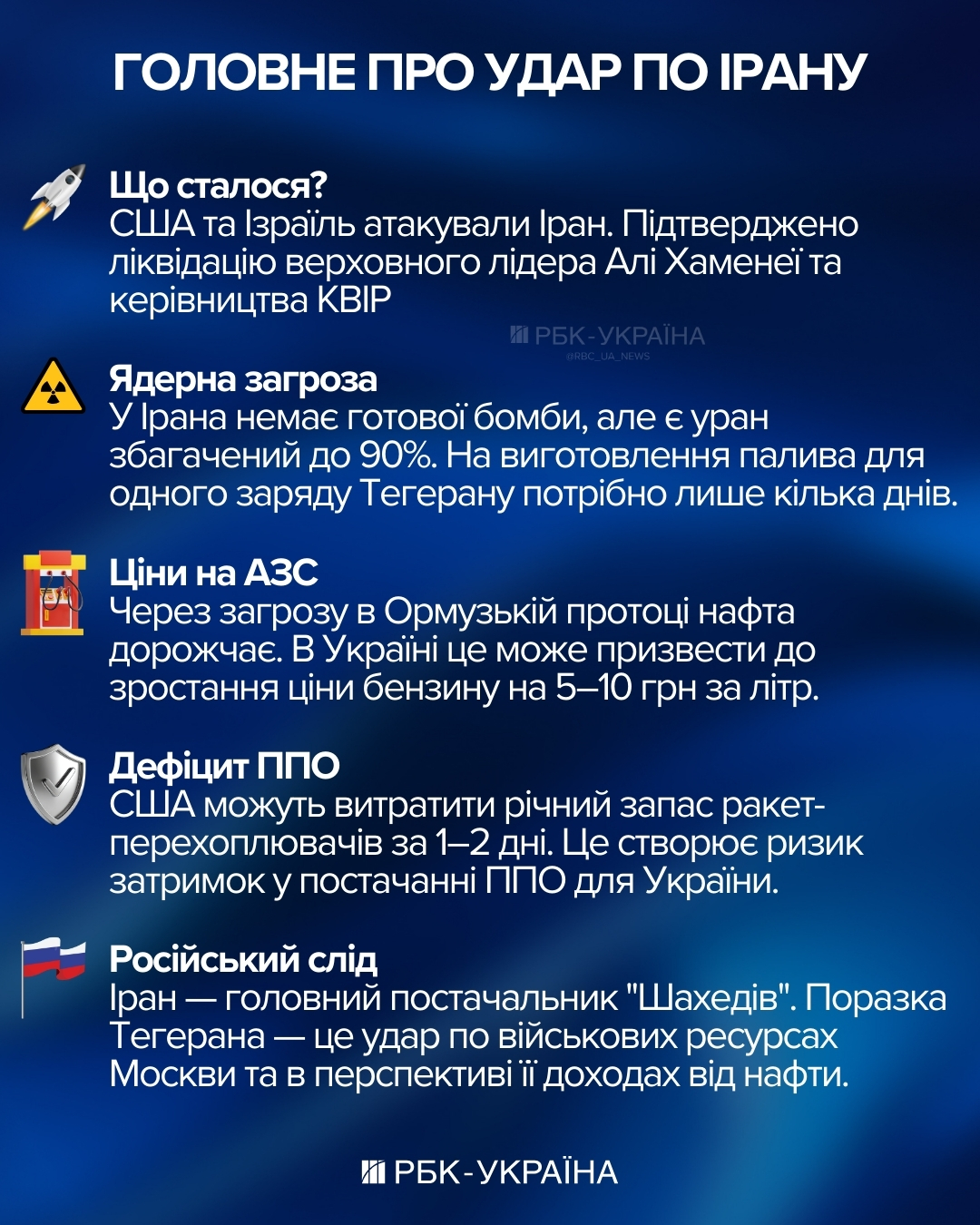 ГОЛОВНЕ ПРО УДАР ПО ІРАНУ

Що сталося?
США та Ізраїль атакували Іран. Підтверджено ліквідацію верховного лідера Алі Хаменеї та керівництва КВІР

РБК-УКРАЇНА
@RBC_UA_NEWS

Ядерна загроза
У Ірана немає готової бомби, але є уран збагачений до 90%. На виготовлення палива для одного заряду Тегерану потрібно лише кілька днів.

Ціни на АЗС
Через загрозу в Ормузькій протоці нафта дорожчає. В Україні це може призвести до зростання ціни бензину на 5–10 грн за літр.

Дефіцит ППО
США можуть витратити річний запас ракет-перехоплювачів за 1–2 дні. Це створює ризик затримок у постачанні ППО для України.

Російський слід
Іран — головний постачальник "Шахедів". Поразка Тегерана — це удар по військових ресурсах Москви та в перспективі її доходах від нафти.

РБК-УКРАЇНА